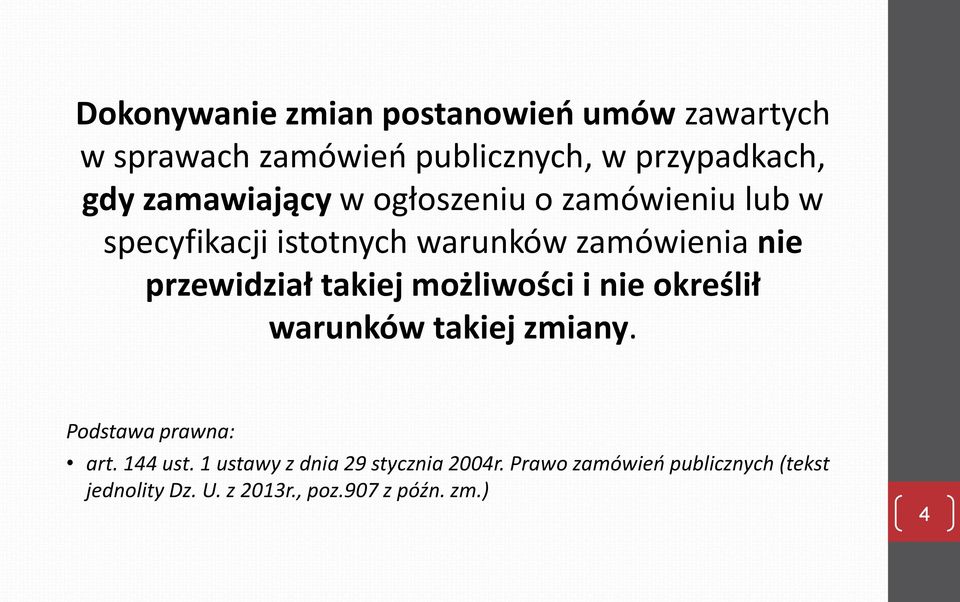 Dokonywanie zmian postanowień umów zawartych w sprawach zamówień publicznych, w przypadkach, gdy zamawiający w ogłoszeniu o zamówieniu lub w specyfikacji istotnych warunków zamówienia nie przewidział takiej możliwości i nie określił warunków takiej zmiany.

Podstawa prawna:

• art. 144 ust. 1 ustawy z dnia 29 stycznia 2004r. Prawo zamówień publicznych (tekst jednolity Dz. U. z 2013r., poz.907 z późn. zm.)

4